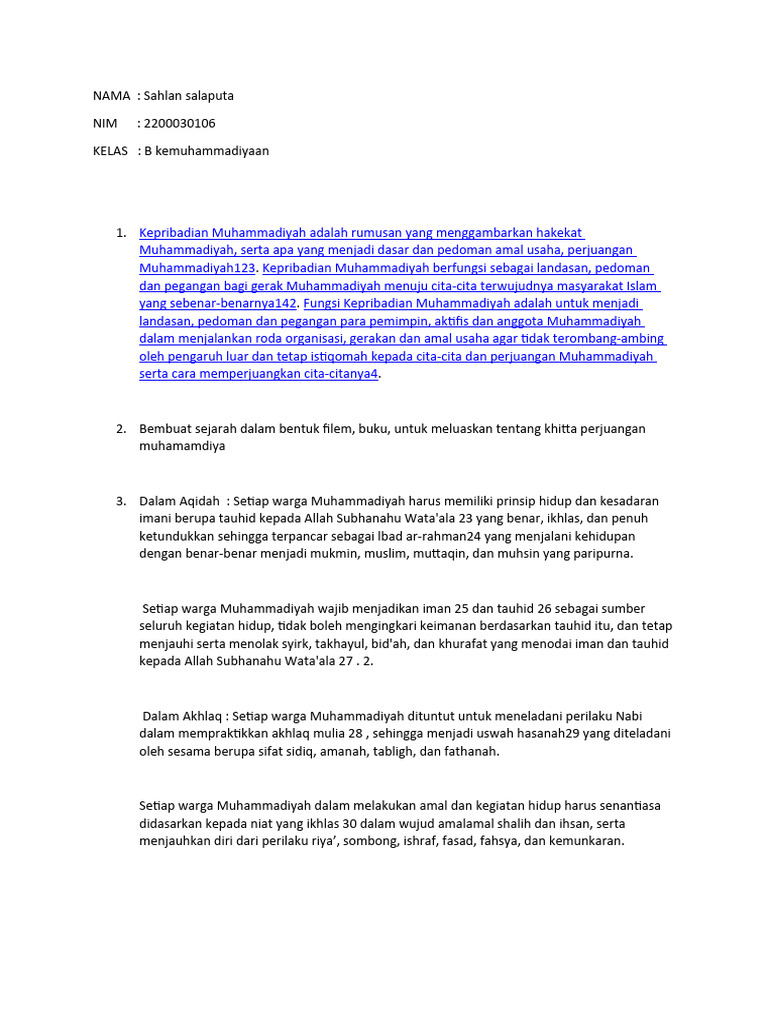 NAMA : Sahlan salaputa

NIM : 2200030106

KELAS : B kemuhammadiyaan

1. Kepribadian Muhammadiyah adalah rumusan yang menggambarkan hakekat Muhammadiyah, serta apa yang menjadi dasar dan pedoman amal usaha, perjuangan Muhammadiyah123. Kepribadian Muhammadiyah berfungsi sebagai landasan, pedoman dan pegangan bagi gerak Muhammadiyah menuju cita-cita terwujudnya masyarakat Islam yang sebenar-benarnya142. Fungsi Kepribadian Muhammadiyah adalah untuk menjadi landasan, pedoman dan pegangan para pemimpin, aktifis dan anggota Muhammadiyah dalam menjalankan roda organisasi, gerakan dan amal usaha agar tidak terombang-ambing oleh pengaruh luar dan tetap istiqomah kepada cita-cita dan perjuangan Muhammadiyah serta cara memperjuangkan cita-citanya4.

2. Bembuat sejarah dalam bentuk filem, buku, untuk meluaskan tentang khitta perjuangan muhamamdiya

3. Dalam Aqidah : Setiap warga Muhammadiyah harus memiliki prinsip hidup dan kesadaran imani berupa tauhid kepada Allah Subhanahu Wata'ala 23 yang benar, ikhlas, dan penuh ketundukkan sehingga terpancar sebagai Ibad ar-rahman24 yang menjalani kehidupan dengan benar-benar menjadi mukmin, muslim, muttaqin, dan muhsin yang paripurna.

Setiap warga Muhammadiyah wajib menjadikan iman 25 dan tauhid 26 sebagai sumber seluruh kegiatan hidup, tidak boleh mengingkari keimanan berdasarkan tauhid itu, dan tetap menjauhi serta menolak syirk, takhayul, bid'ah, dan khurafat yang menodai iman dan tauhid kepada Allah Subhanahu Wata'ala 27 . 2.

Dalam Akhlaq : Setiap warga Muhammadiyah dituntut untuk meneladani perilaku Nabi dalam mempraktikkan akhlaq mulia 28 , sehingga menjadi uswah hasanah29 yang diteladani oleh sesama berupa sifat sidiq, amanah, tabligh, dan fathanah.

Setiap warga Muhammadiyah dalam melakukan amal dan kegiatan hidup harus senantiasa didasarkan kepada niat yang ikhlas 30 dalam wujud amalamal shalih dan ihsan, serta menjauhkan diri dari perilaku riya', sombong, ishraf, fasad, fahsya, dan kemunkaran.